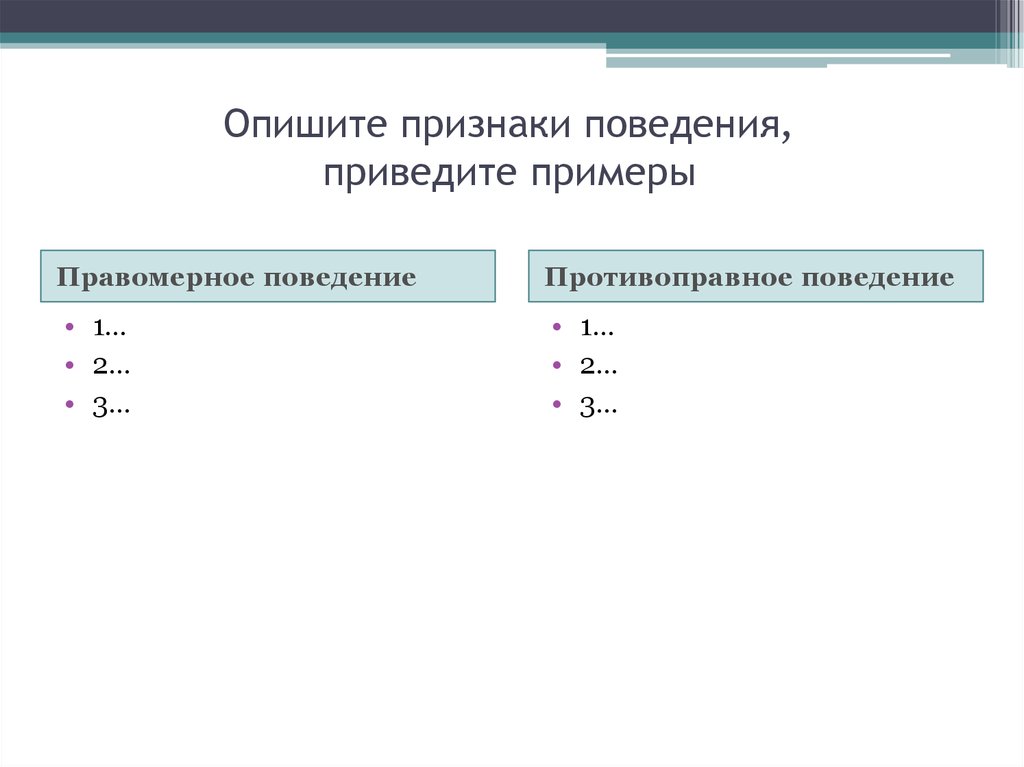 Опишите признаки поведения, приведите примеры

Правомерное поведение

• 1…
• 2…
• 3…

Противоправное поведение

• 1…
• 2…
• 3…